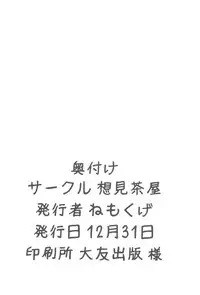 奥付け
サークル 想見茶屋
発行者 ねもくげ
発行日 12月31日
印刷所 大友出版 様